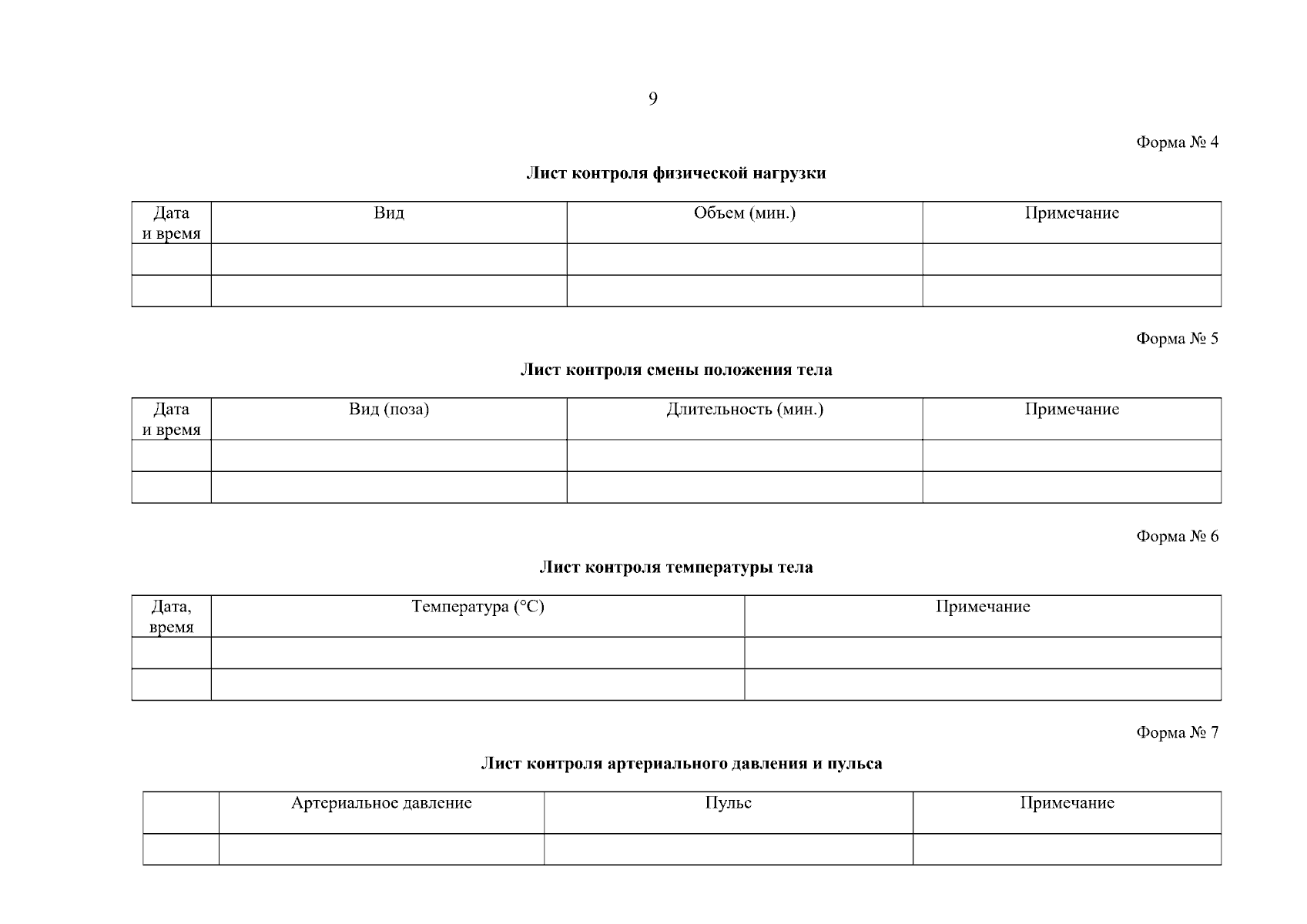 9

Форма № 4

Лист контроля физической нагрузки

| Дата и время | Вид | Объем (мин.) | Примечание |
|---|---|---|---|
| | | | |
| | | | |

Форма № 5

Лист контроля смены положения тела

| Дата и время | Вид (поза) | Длительность (мин.) | Примечание |
|---|---|---|---|
| | | | |
| | | | |

Форма № 6

Лист контроля температуры тела

| Дата, время | Температура (°C) | Примечание |
|---|---|---|
| | | |
| | | |

Форма № 7

Лист контроля артериального давления и пульса

| | Артериальное давление | Пульс | Примечание |
|---|---|---|---|
| | | | |